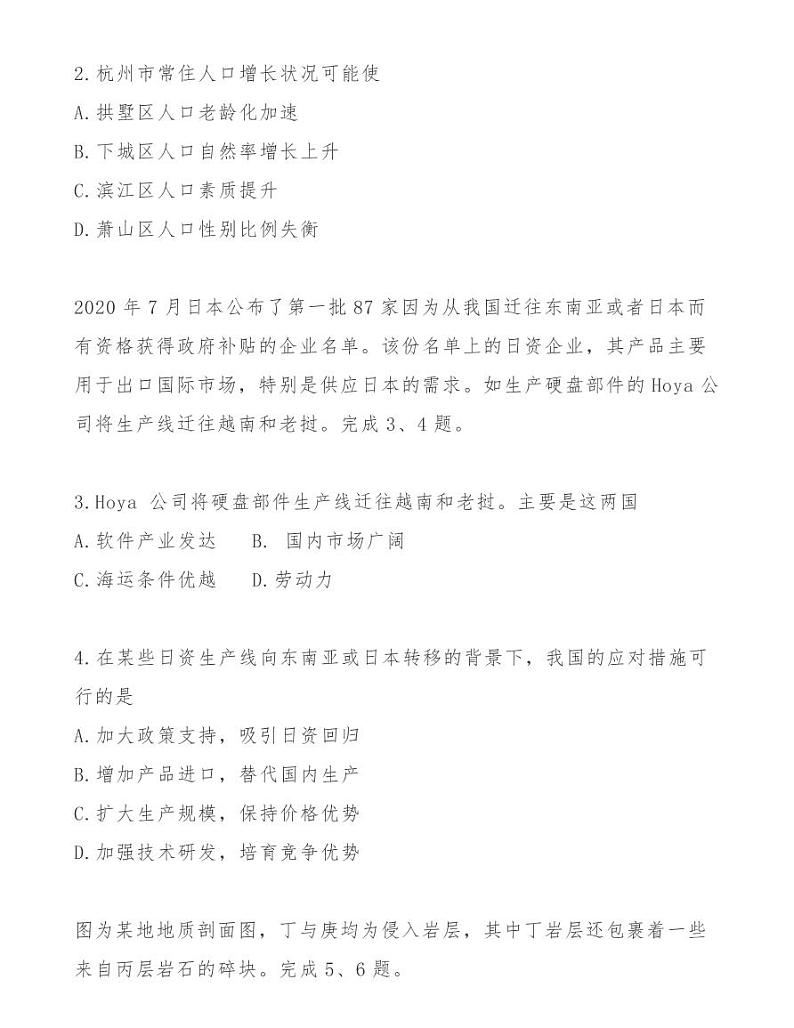 2.杭州市常住人口增长状况可能使
A.拱墅区人口老龄化加速
B.下城区人口自然率增长上升
C.滨江区人口素质提升
D.萧山区人口性别比例失衡

2020 年 7 月日本公布了第一批 87 家因为从我国迁往东南亚或者日本而有资格获得政府补贴的企业名单。该份名单上的日资企业，其产品主要用于出口国际市场，特别是供应日本的需求。如生产硬盘部件的 Hoya 公司将生产线迁往越南和老挝。完成 3、4 题。

3.Hoya 公司将硬盘部件生产线迁往越南和老挝。主要是这两国
A.软件产业发达　B. 国内市场广阔
C.海运条件优越　D.劳动力

4.在某些日资生产线向东南亚或日本转移的背景下，我国的应对措施可行的是
A.加大政策支持，吸引日资回归
B.增加产品进口，替代国内生产
C.扩大生产规模，保持价格优势
D.加强技术研发，培育竞争优势

图为某地地质剖面图，丁与庚均为侵入岩层，其中丁岩层还包裹着一些来自丙层岩石的碎块。完成 5、6 题。